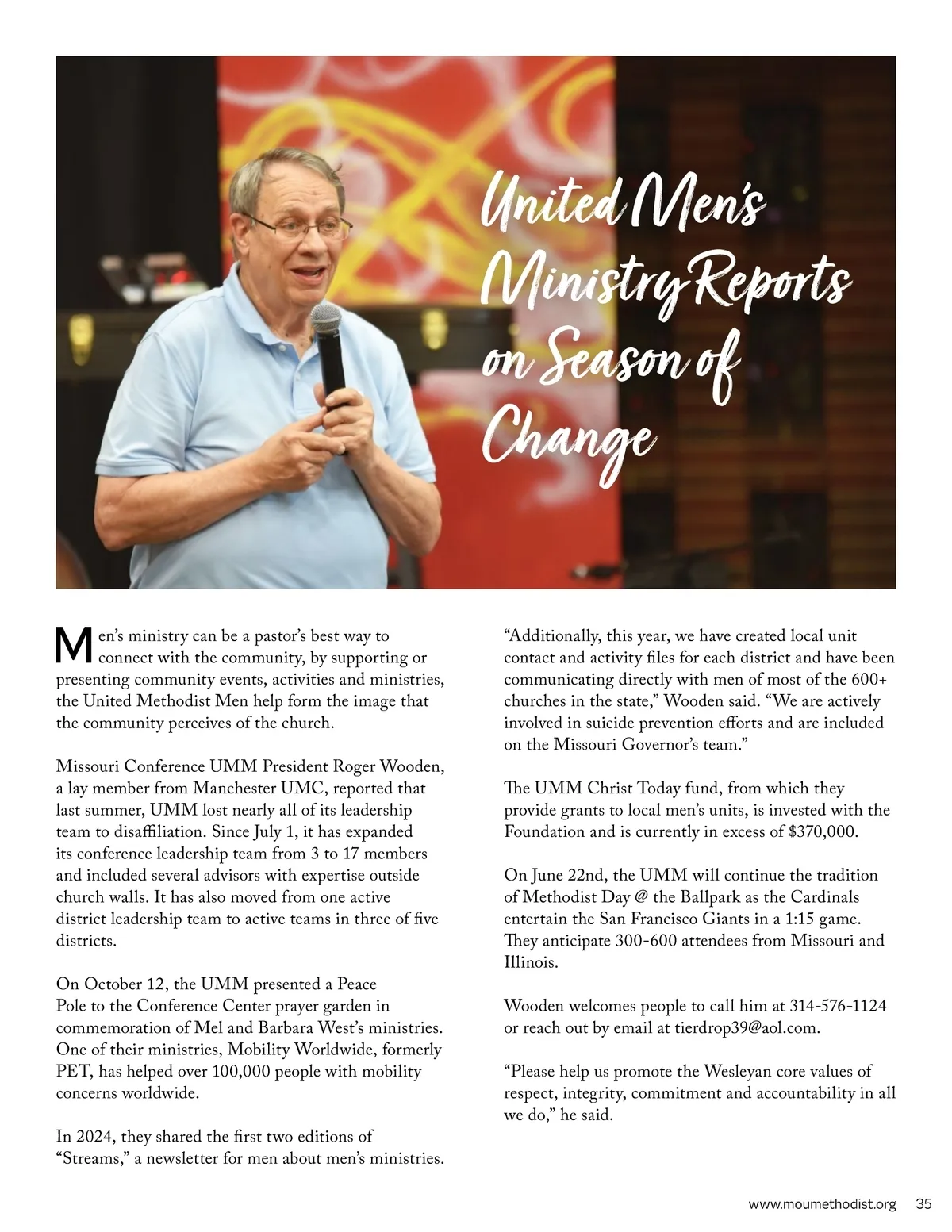 United Men's Ministry Reports on Season of Change

Men's ministry can be a pastor's best way to connect with the community, by supporting or presenting community events, activities and ministries, the United Methodist Men help form the image that the community perceives of the church.

Missouri Conference UMM President Roger Wooden, a lay member from Manchester UMC, reported that last summer, UMM lost nearly all of its leadership team to disaffiliation. Since July 1, it has expanded its conference leadership team from 3 to 17 members and included several advisors with expertise outside church walls. It has also moved from one active district leadership team to active teams in three of five districts.

On October 12, the UMM presented a Peace Pole to the Conference Center prayer garden in commemoration of Mel and Barbara West's ministries. One of their ministries, Mobility Worldwide, formerly PET, has helped over 100,000 people with mobility concerns worldwide.

In 2024, they shared the first two editions of "Streams," a newsletter for men about men's ministries.

"Additionally, this year, we have created local unit contact and activity files for each district and have been communicating directly with men of most of the 600+ churches in the state," Wooden said. "We are actively involved in suicide prevention efforts and are included on the Missouri Governor's team."

The UMM Christ Today fund, from which they provide grants to local men's units, is invested with the Foundation and is currently in excess of $370,000.

On June 22nd, the UMM will continue the tradition of Methodist Day @ the Ballpark as the Cardinals entertain the San Francisco Giants in a 1:15 game. They anticipate 300-600 attendees from Missouri and Illinois.

Wooden welcomes people to call him at 314-576-1124 or reach out by email at tierdrop39@aol.com.

"Please help us promote the Wesleyan core values of respect, integrity, commitment and accountability in all we do," he said.

www.moumethodist.org 35